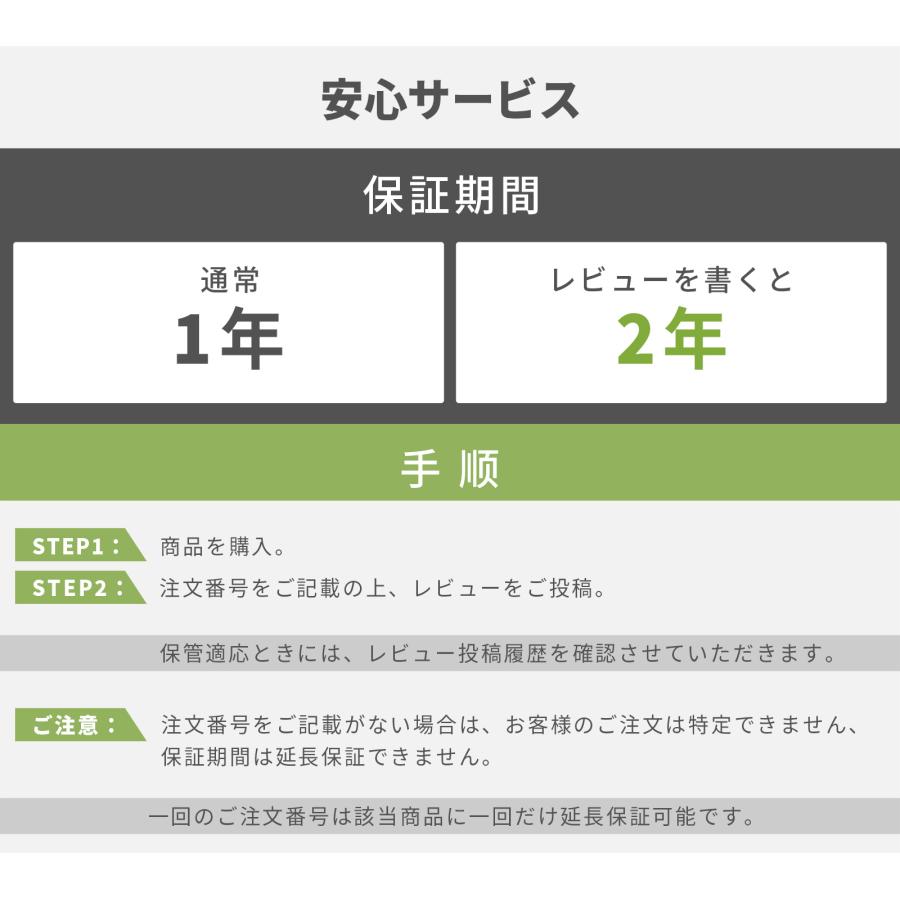 安心サービス

保証期間

通常
1年

レビューを書くと
2年

手 順

STEP1： 商品を購入。
STEP2： 注文番号をご記載の上、レビューをご投稿。

保管適応ときには、レビュー投稿履歴を確認させていただきます。

ご注意： 注文番号をご記載がない場合は、お客様のご注文は特定できません、保証期間は延長保証できません。

一回のご注文番号は該当商品に一回だけ延長保証可能です。